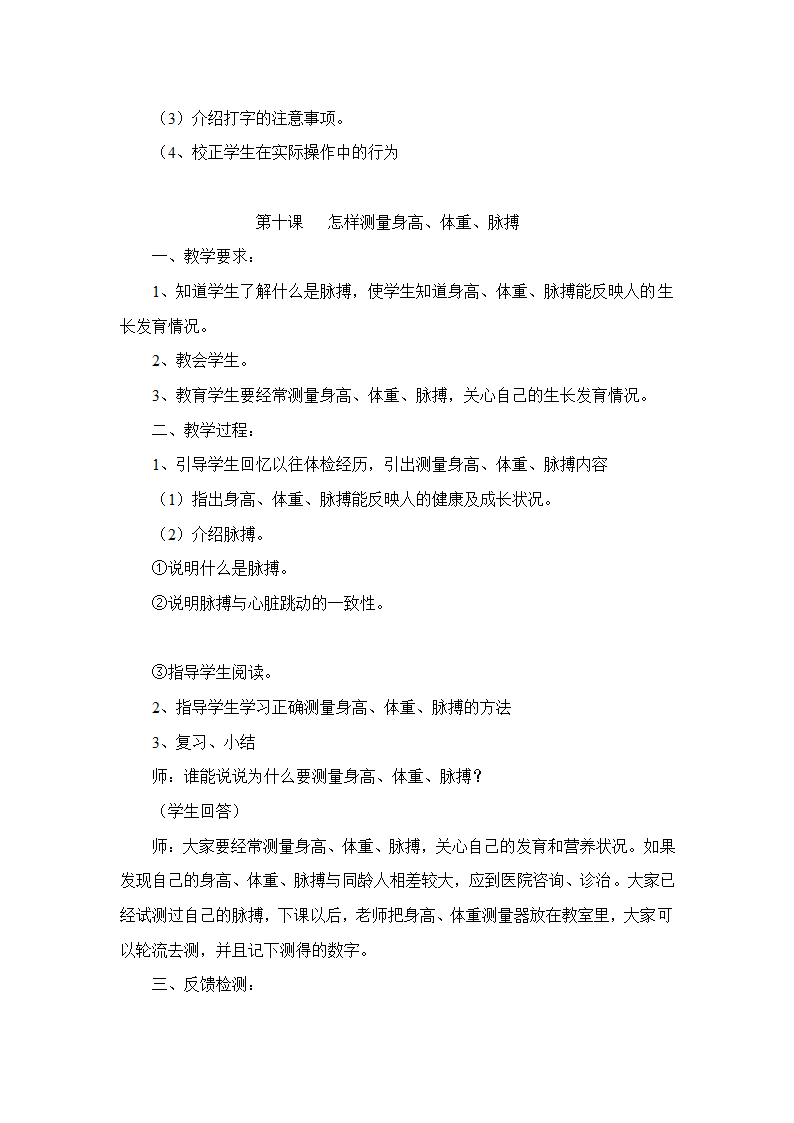 （3）介绍打字的注意事项。

（4、校正学生在实际操作中的行为

第十课　怎样测量身高、体重、脉搏

一、教学要求：

1、知道学生了解什么是脉搏，使学生知道身高、体重、脉搏能反映人的生长发育情况。

2、教会学生。

3、教育学生要经常测量身高、体重、脉搏，关心自己的生长发育情况。

二、教学过程：

1、引导学生回忆以往体检经历，引出测量身高、体重、脉搏内容

（1）指出身高、体重、脉搏能反映人的健康及成长状况。

（2）介绍脉搏。

①说明什么是脉搏。

②说明脉搏与心脏跳动的一致性。

③指导学生阅读。

2、指导学生学习正确测量身高、体重、脉搏的方法

3、复习、小结

师：谁能说说为什么要测量身高、体重、脉搏？

（学生回答）

师：大家要经常测量身高、体重、脉搏，关心自己的发育和营养状况。如果发现自己的身高、体重、脉搏与同龄人相差较大，应到医院咨询、诊治。大家已经试测过自己的脉搏，下课以后，老师把身高、体重测量器放在教室里，大家可以轮流去测，并且记下测得的数字。

三、反馈检测：